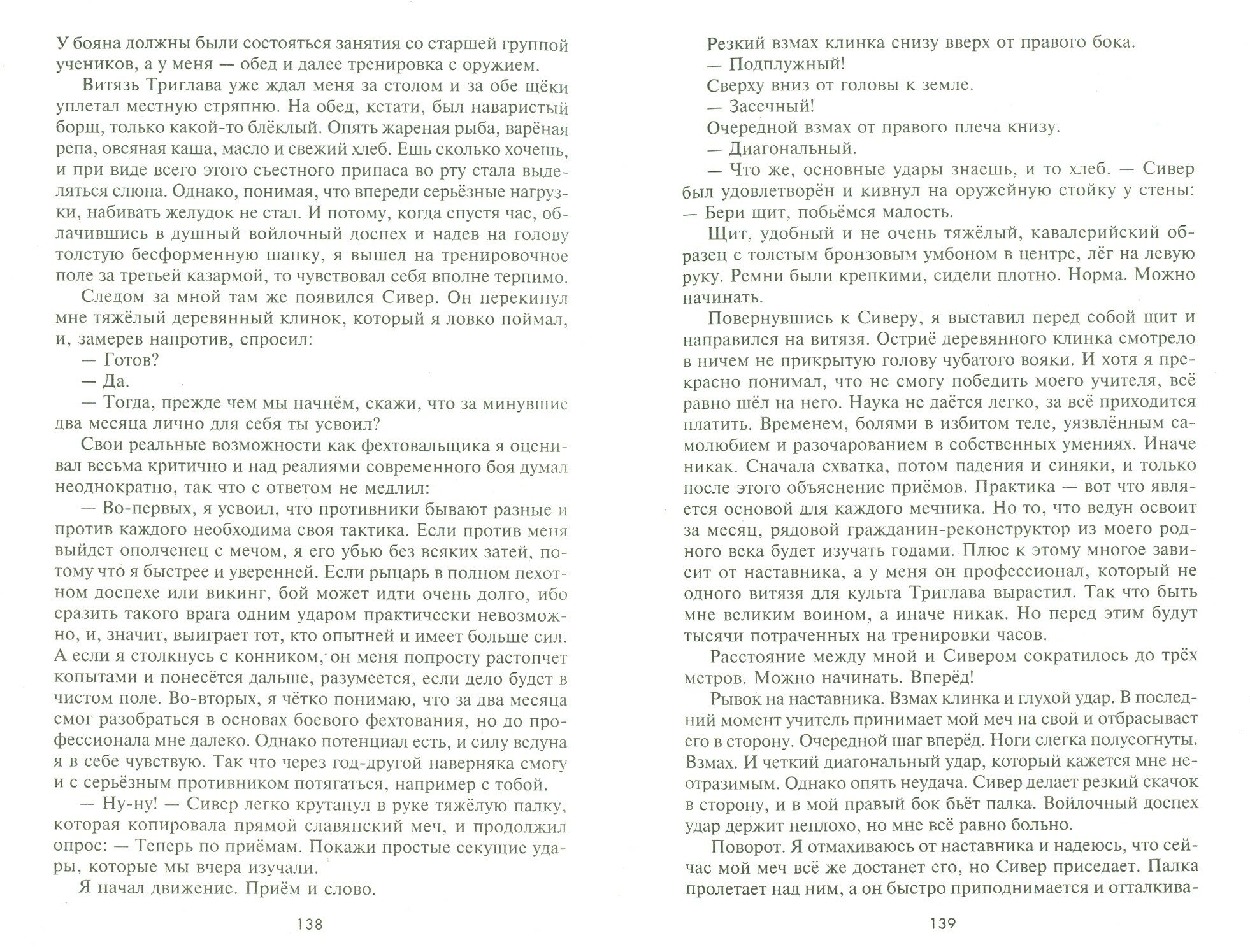 У бояна должны были состояться занятия со старшей группой учеников, а у меня — обед и далее тренировка с оружием.

Витязь Триглава уже ждал меня за столом и за обе щёки уплетал местную стряпню. На обед, кстати, был наваристый борщ, только какой-то блёклый. Опять жареная рыба, варёная репа, овсяная каша, масло и свежий хлеб. Ешь сколько хочешь, и при виде всего этого съестного припаса во рту стала выделяться слюна. Однако, понимая, что впереди серьёзные нагрузки, набивать желудок не стал. И потому, когда спустя час, облачившись в душный войлочный доспех и надев на голову толстую бесформенную шапку, я вышел на тренировочное поле за третьей казармой, то чувствовал себя вполне терпимо.

Следом за мной там же появился Сивер. Он перекинул мне тяжёлый деревянный клинок, который я ловко поймал, и, замерев напротив, спросил:

— Готов?

— Да.

— Тогда, прежде чем мы начнём, скажи, что за минувшие два месяца лично для себя ты усвоил?

Свои реальные возможности как фехтовальщика я оценивал весьма критично и над реалиями современного боя думал неоднократно, так что с ответом не медлил:

— Во-первых, я усвоил, что противники бывают разные и против каждого необходима своя тактика. Если против меня выйдет ополченец с мечом, я его убью без всяких затей, потому что я быстрее и уверенней. Если рыцарь в полном пехотном доспехе или викинг, бой может идти очень долго, ибо сразить такого врага одним ударом практически невозможно, и, значит, выиграет тот, кто опытней и имеет больше сил. А если я столкнусь с конником, он меня попросту растопчет копытами и понесётся дальше, разумеется, если дело будет в чистом поле. Во-вторых, я чётко понимаю, что за два месяца смог разобраться в основах боевого фехтования, но до профессионала мне далеко. Однако потенциал есть, и силу ведуна я в себе чувствую. Так что через год-другой наверняка смогу и с серьёзным противником потягаться, например с тобой.

— Ну-ну! — Сивер легко крутанул в руке тяжёлую палку, которая копировала прямой славянский меч, и продолжил опрос: — Теперь по приёмам. Покажи простые секущие удары, которые мы вчера изучали.

Я начал движение. Приём и слово.

138

Резкий взмах клинка снизу вверх от правого бока.

— Подплужный!

Сверху вниз от головы к земле.

— Засечный!

Очередной взмах от правого плеча книзу.

— Диагональный.

— Что же, основные удары знаешь, и то хлеб. — Сивер был удовлетворён и кивнул на оружейную стойку у стены: — Бери щит, побьёмся малость.

Щит, удобный и не очень тяжёлый, кавалерийский образец с толстым бронзовым умбоном в центре, лёг на левую руку. Ремни были крепкими, сидели плотно. Норма. Можно начинать.

Повернувшись к Сиверу, я выставил перед собой щит и направился на витязя. Остриё деревянного клинка смотрело в ничем не прикрытую голову чубатого вояки. И хотя я прекрасно понимал, что не смогу победить моего учителя, всё равно шёл на него. Наука не даётся легко, за всё приходится платить. Временем, болями в избитом теле, уязвлённым самолюбием и разочарованием в собственных умениях. Иначе никак. Сначала схватка, потом падения и синяки, и только после этого объяснение приёмов. Практика — вот что является основой для каждого мечника. Но то, что ведун освоит за месяц, рядовой гражданин-реконструктор из моего родного века будет изучать годами. Плюс к этому многое зависит от наставника, а у меня он профессионал, который не одного витязя для культа Триглава вырастил. Так что быть мне великим воином, а иначе никак. Но перед этим будут тысячи потраченных на тренировки часов.

Расстояние между мной и Сивером сократилось до трёх метров. Можно начинать. Вперёд!

Рывок на наставника. Взмах клинка и глухой удар. В последний момент учитель принимает мой меч на свой и отбрасывает его в сторону. Очередной шаг вперёд. Ноги слегка полусогнуты. Взмах. И четкий диагональный удар, который кажется мне неотразимым. Однако опять неудача. Сивер делает резкий скачок в сторону, и в мой правый бок бьёт палка. Войлочный доспех удар держит неплохо, но мне всё равно больно.

Поворот. Я отмахиваюсь от наставника и надеюсь, что сейчас мой меч всё же достанет его, но Сивер приседает. Палка пролетает над ним, а он быстро приподнимается и отталкива-

139